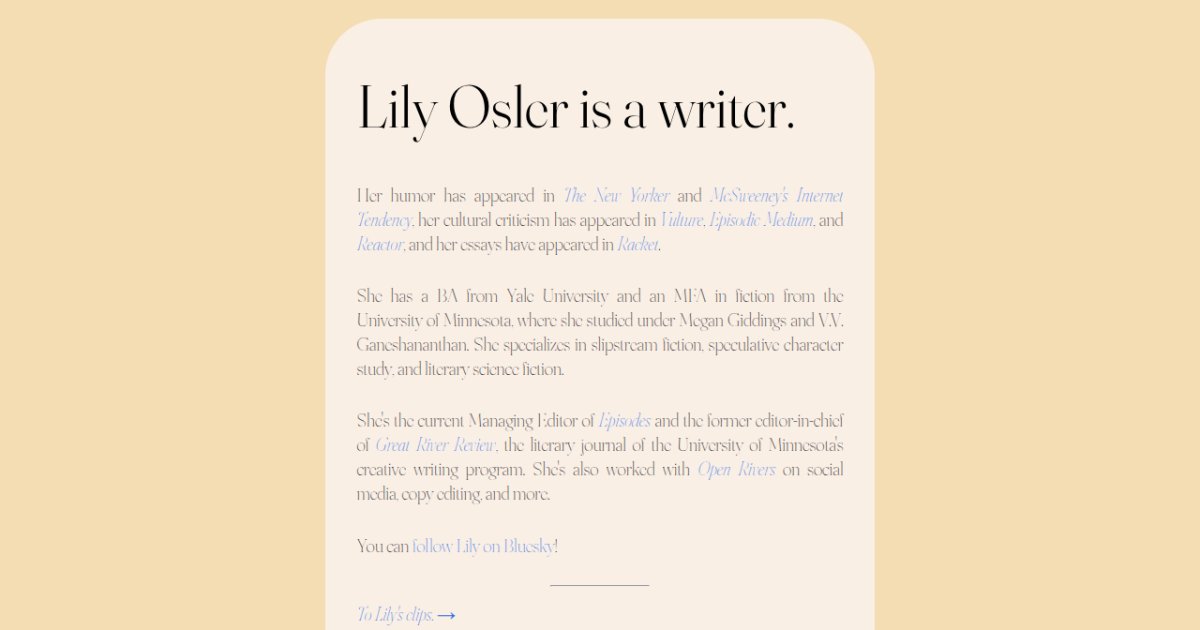 Lily Osler is a writer.

Her humor has appeared in The New Yorker and McSweeney's Internet Tendency, her cultural criticism has appeared in Vulture, Episodic Medium, and Reactor, and her essays have appeared in Racket.

She has a BA from Yale University and an MFA in fiction from the University of Minnesota, where she studied under Megan Giddings and V.V. Ganeshananthan. She specializes in slipstream fiction, speculative character study, and literary science fiction.

She's the current Managing Editor of Episodes and the former editor-in-chief of Great River Review, the literary journal of the University of Minnesota's creative writing program. She's also worked with Open Rivers on social media, copy editing, and more.

You can follow Lily on Bluesky!

To Lily's clips. →